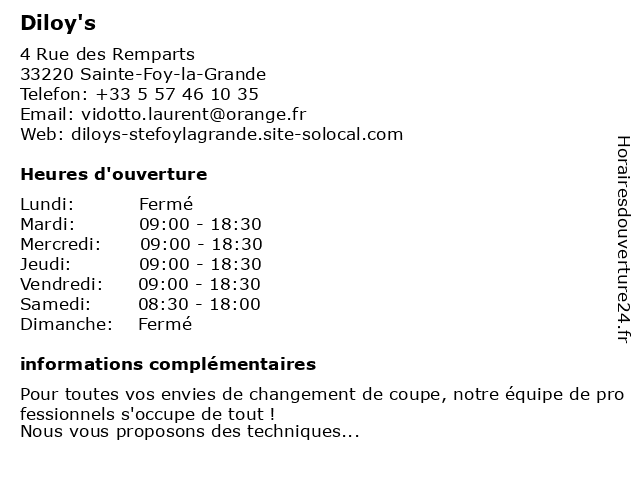 Diloy's

4 Rue des Remparts
33220 Sainte-Foy-la-Grande
Telefon: +33 5 57 46 10 35
Email: vidotto.laurent@orange.fr
Web: diloys-stefoylagrande.site-solocal.com

Heures d'ouverture

| Lundi: | Fermé |
|---|---|
| Mardi: | 09:00 - 18:30 |
| Mercredi: | 09:00 - 18:30 |
| Jeudi: | 09:00 - 18:30 |
| Vendredi: | 09:00 - 18:30 |
| Samedi: | 08:30 - 18:00 |
| Dimanche: | Fermé |

informations complémentaires

Pour toutes vos envies de changement de coupe, notre équipe de pro fessionnels s'occupe de tout !
Nous vous proposons des techniques...

Horairesdouverture24.fr